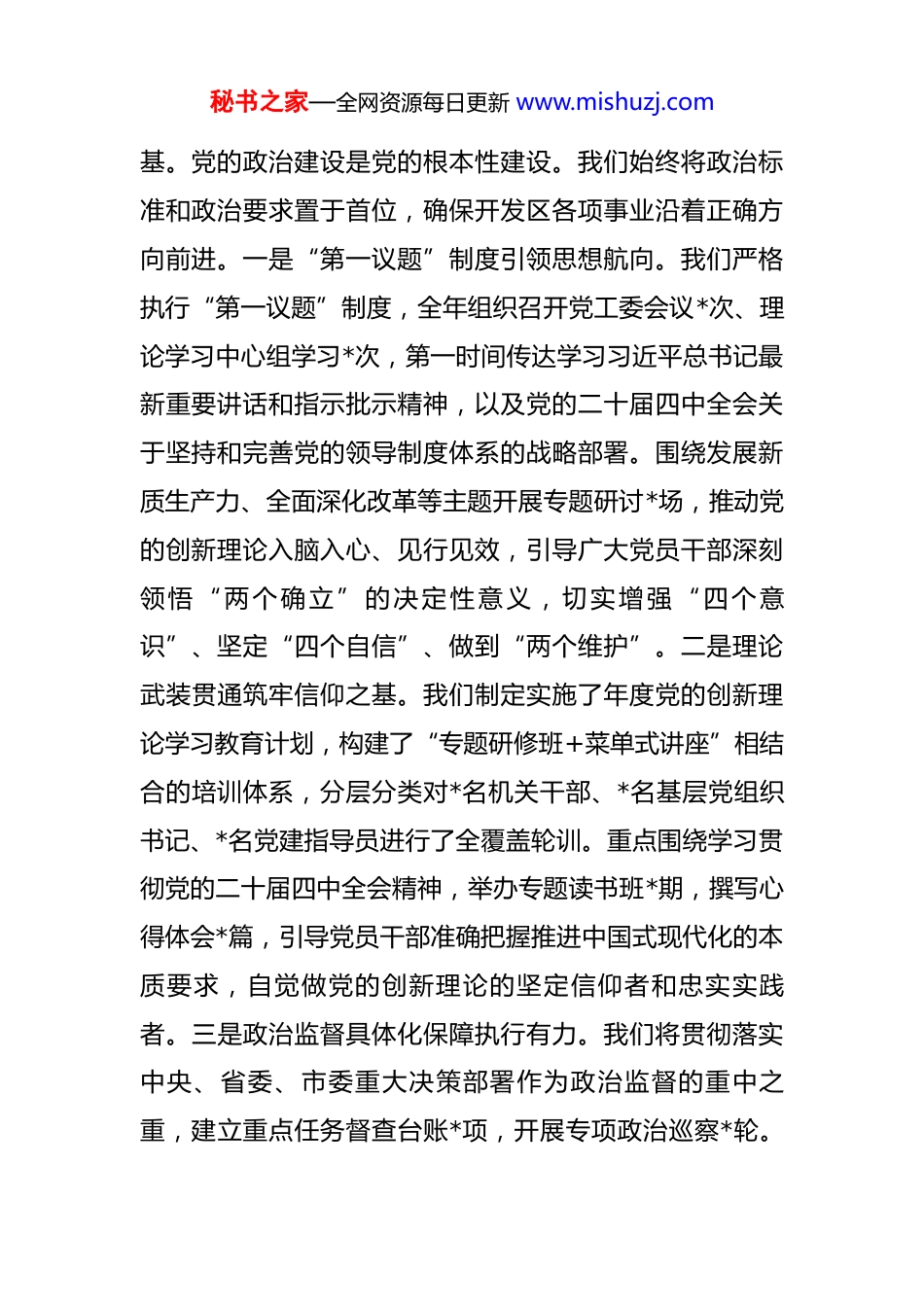 秘书之家—全网资源每日更新 www.mishuzj.com

基。党的政治建设是党的根本性建设。我们始终将政治标准和政治要求置于首位，确保开发区各项事业沿着正确方向前进。一是“第一议题”制度引领思想航向。我们严格执行“第一议题”制度，全年组织召开党工委会议*次、理论学习中心组学习*次，第一时间传达学习习近平总书记最新重要讲话和指示批示精神，以及党的二十届四中全会关于坚持和完善党的领导制度体系的战略部署。围绕发展新质生产力、全面深化改革等主题开展专题研讨*场，推动党的创新理论入脑入心、见行见效，引导广大党员干部深刻领悟“两个确立”的决定性意义，切实增强“四个意识”、坚定“四个自信”、做到“两个维护”。二是理论武装贯通筑牢信仰之基。我们制定实施了年度党的创新理论学习教育计划，构建了“专题研修班+菜单式讲座”相结合的培训体系，分层分类对*名机关干部、*名基层党组织书记、*名党建指导员进行了全覆盖轮训。重点围绕学习贯彻党的二十届四中全会精神，举办专题读书班*期，撰写心得体会*篇，引导党员干部准确把握推进中国式现代化的本质要求，自觉做党的创新理论的坚定信仰者和忠实实践者。三是政治监督具体化保障执行有力。我们将贯彻落实中央、省委、市委重大决策部署作为政治监督的重中之重，建立重点任务督查台账*项，开展专项政治巡察*轮。